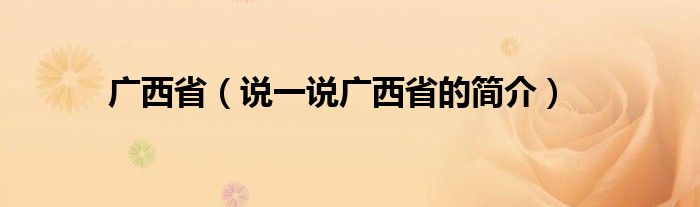 广西省（说一说广西省的简介）